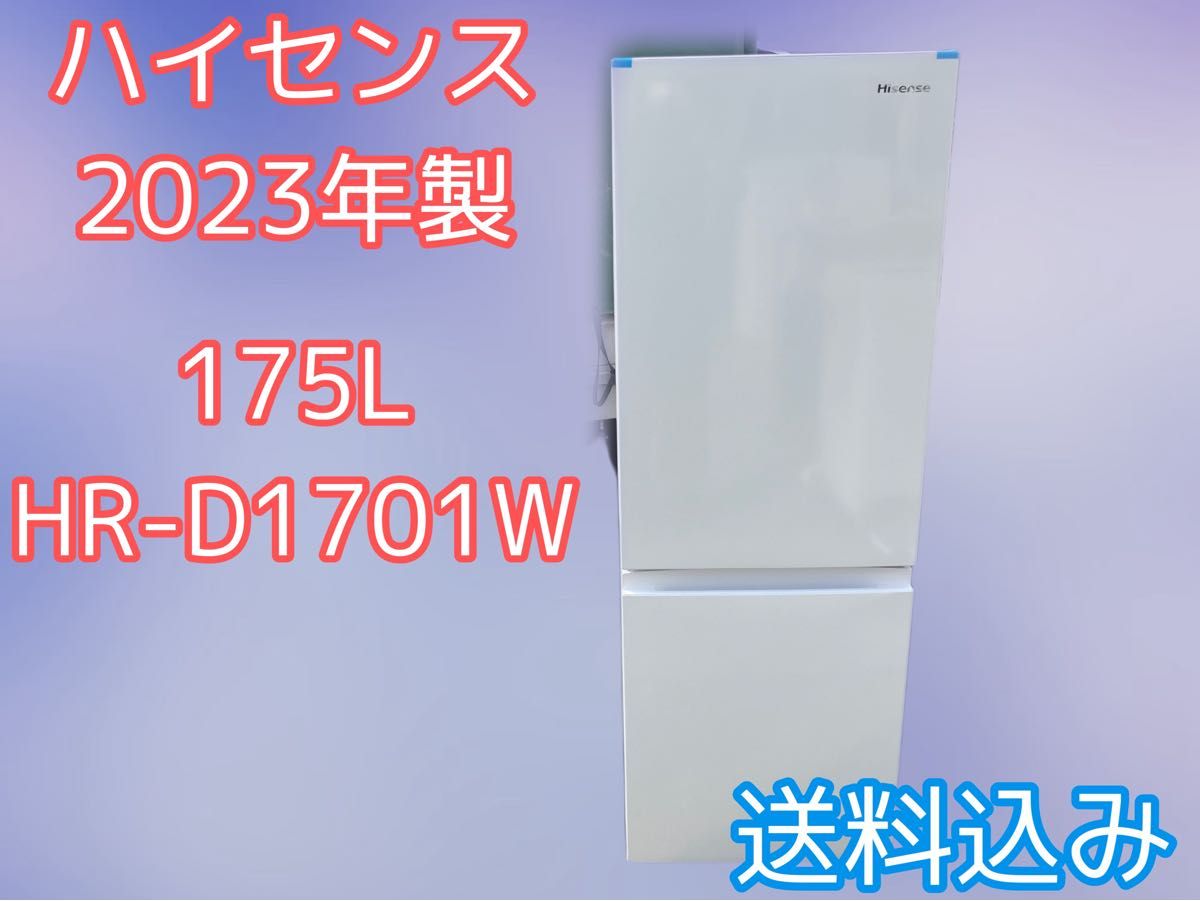 ハイセンス
2023年製

175L
HR-D1701W

Hisense

送料込み